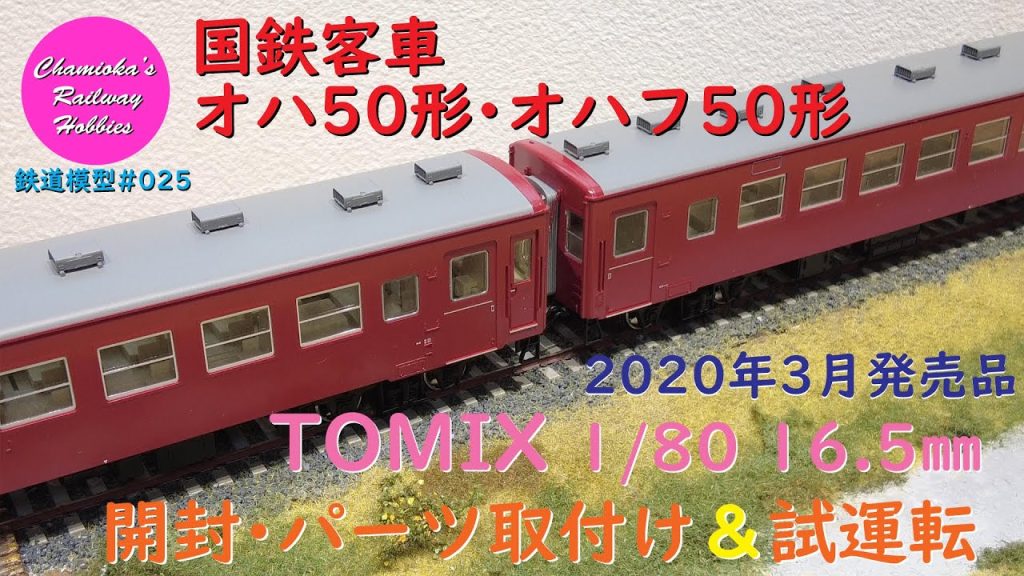 Chamioka's Railway Hobbies

鉄道模型#025

国鉄客車
オハ50形・オハフ50形

2020年3月発売品

TOMIX 1/80 16.5㎜

開封・パーツ取付け＆試運転